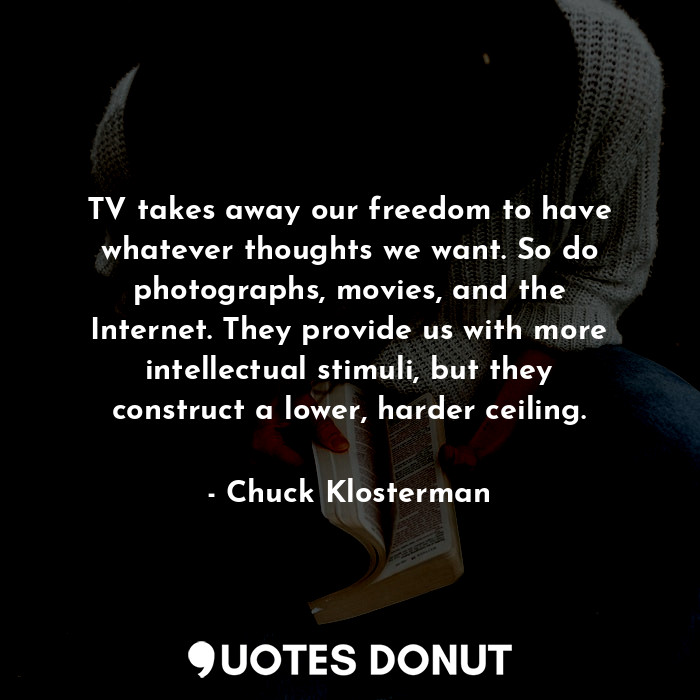 TV takes away our freedom to have whatever thoughts we want. So do photographs, movies, and the Internet. They provide us with more intellectual stimuli, but they construct a lower, harder ceiling.

- Chuck Klosterman

QUOTES DONUT